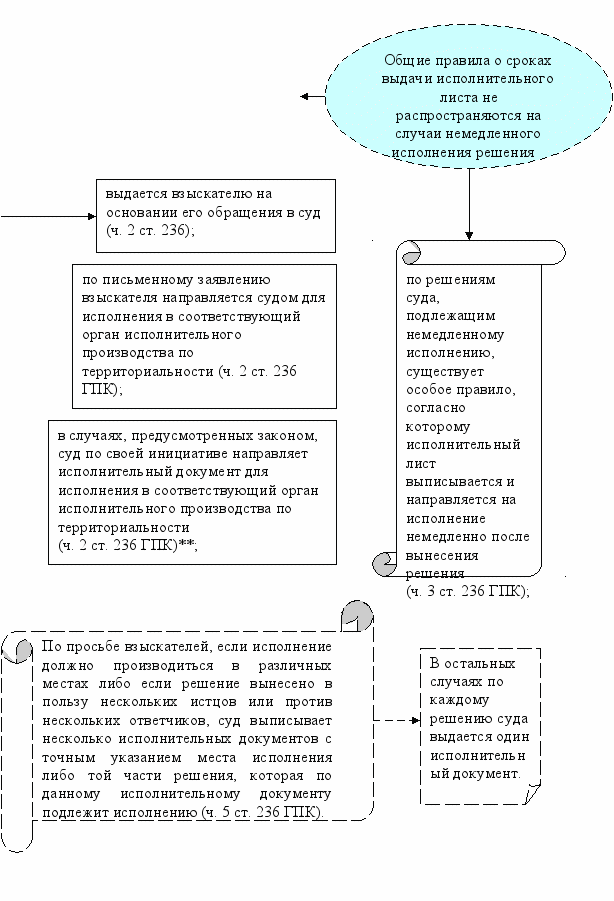 Общие правила о сроках выдачи исполнительного листа не распространяются на случаи немедленного исполнения решения

выдается взыскателю на основании его обращения в суд (ч. 2 ст. 236);

по письменному заявлению взыскателя направляется судом для исполнения в соответствующий орган исполнительного производства по территориальности (ч. 2 ст. 236 ГПК);

в случаях, предусмотренных законом, суд по своей инициативе направляет исполнительный документ для исполнения в соответствующий орган исполнительного производства по территориальности (ч. 2 ст. 236 ГПК)**;

по решениям суда, подлежащим немедленному исполнению, существует особое правило, согласно которому исполнительный лист выписывается и направляется на исполнение немедленно после вынесения решения (ч. 3 ст. 236 ГПК);

По просьбе взыскателей, если исполнение должно производиться в различных местах либо если решение вынесено в пользу нескольких истцов или против нескольких ответчиков, суд выписывает несколько исполнительных документов с точным указанием места исполнения либо той части решения, которая по данному исполнительному документу подлежит исполнению (ч. 5 ст. 236 ГПК).

В остальных случаях по каждому решению суда выдается один исполнительный документ.